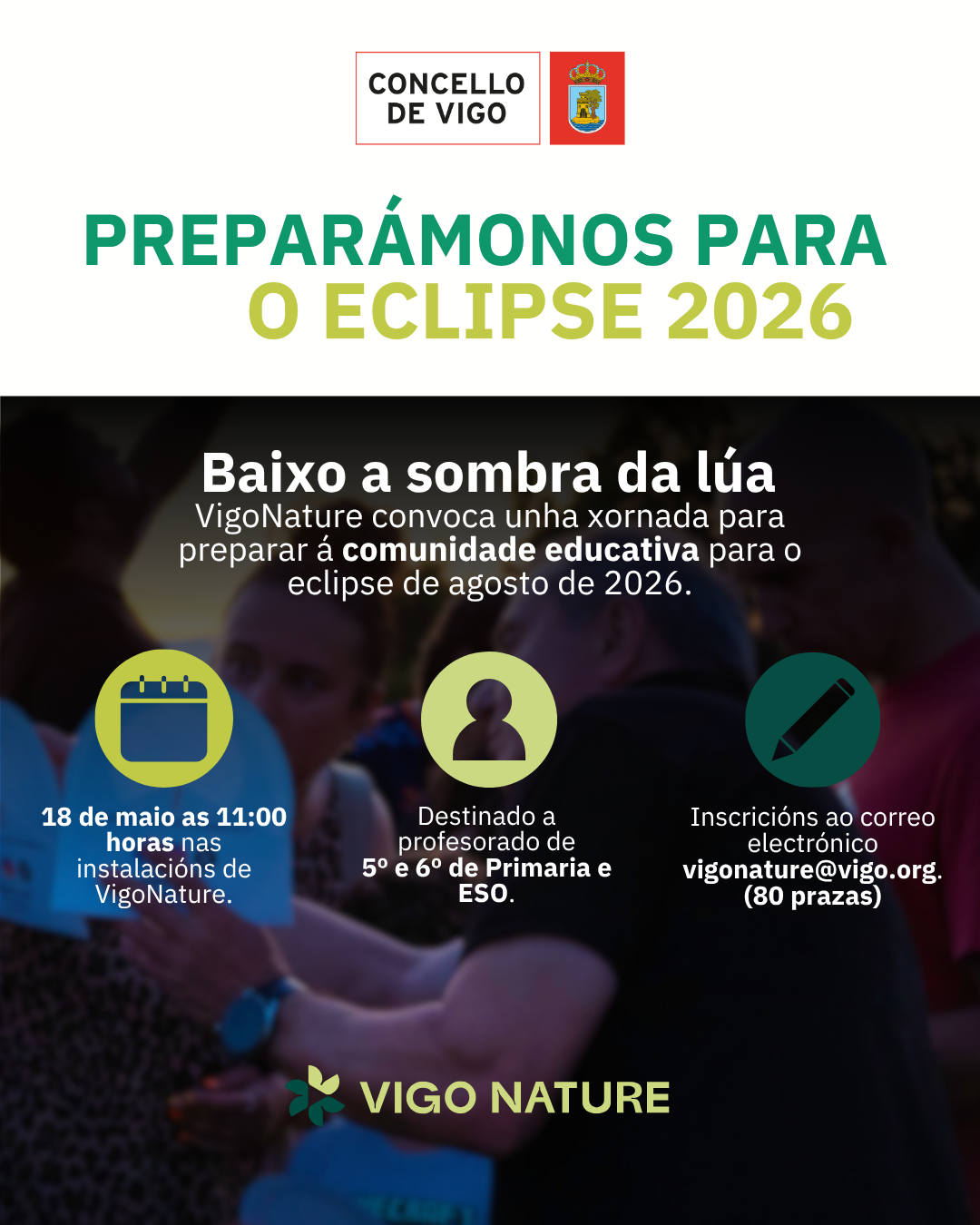 CONCELLO
DE VIGO

PREPARÁMONOS PARA
O ECLIPSE 2026

Baixo a sombra da lúa

VigoNature convoca unha xornada para preparar á comunidade educativa para o eclipse de agosto de 2026.

18 de maio as 11:00 horas nas instalacións de VigoNature.

Destinado a profesorado de 5º e 6º de Primaria e ESO.

Inscricións ao correo electrónico vigonature@vigo.org. (80 prazas)

VIGO NATURE